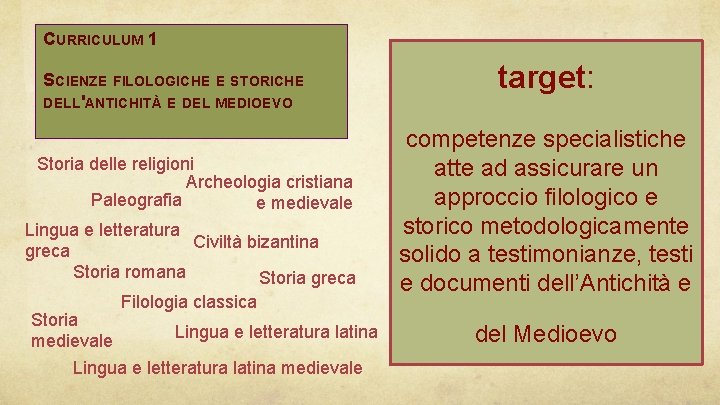 CURRICULUM 1

SCIENZE FILOLOGICHE E STORICHE DELL'ANTICHITÀ E DEL MEDIOEVO

Storia delle religioni

Archeologia cristiana e medievale

Paleografia

Lingua e letteratura greca

Civiltà bizantina

Storia romana

Storia greca

Filologia classica

Storia medievale

Lingua e letteratura latina

Lingua e letteratura latina medievale

target:

competenze specialistiche atte ad assicurare un approccio filologico e storico metodologicamente solido a testimonianze, testi e documenti dell'Antichità e

del Medioevo